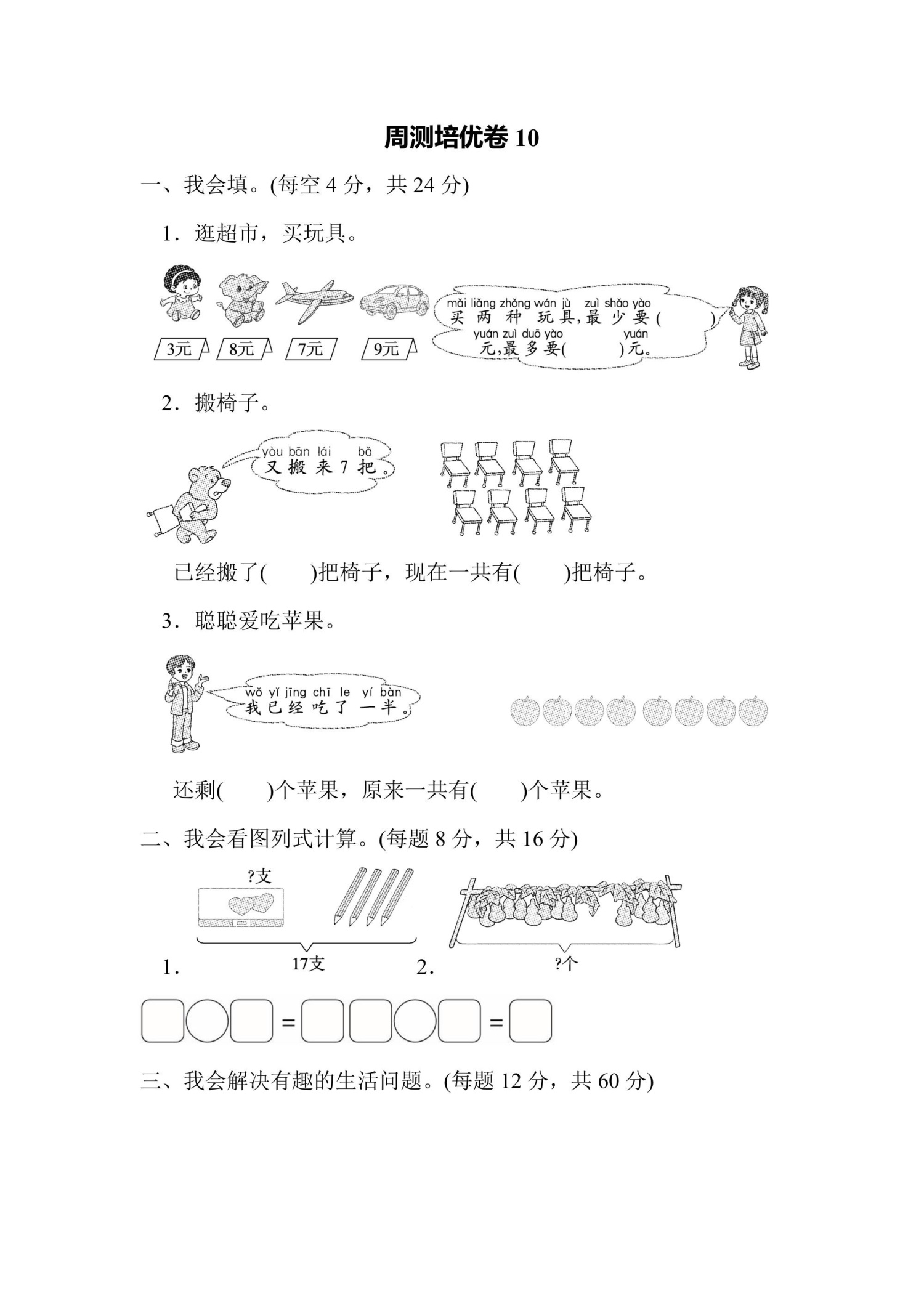 周测培优卷 10

一、我会填。(每空 4 分，共 24 分)

1．逛超市，买玩具。

3元 8元 7元 9元

mǎi liǎng zhǒng wán jù zuì shǎo yào
买 两 种 玩 具,最 少 要(　　)
yuán zuì duō yào yuán
元,最 多 要(　　)元。

2．搬椅子。

yòu bān lái bǎ
又 搬 来 7 把。

已经搬了(　　)把椅子，现在一共有(　　)把椅子。

3．聪聪爱吃苹果。

wǒ yǐ jīng chī le yí bàn
我 已 经 吃 了 一 半。

还剩(　　)个苹果，原来一共有(　　)个苹果。

二、我会看图列式计算。(每题 8 分，共 16 分)

?支

1. 17支　2. ?个

□○□=□　□○□=□

三、我会解决有趣的生活问题。(每题 12 分，共 60 分)